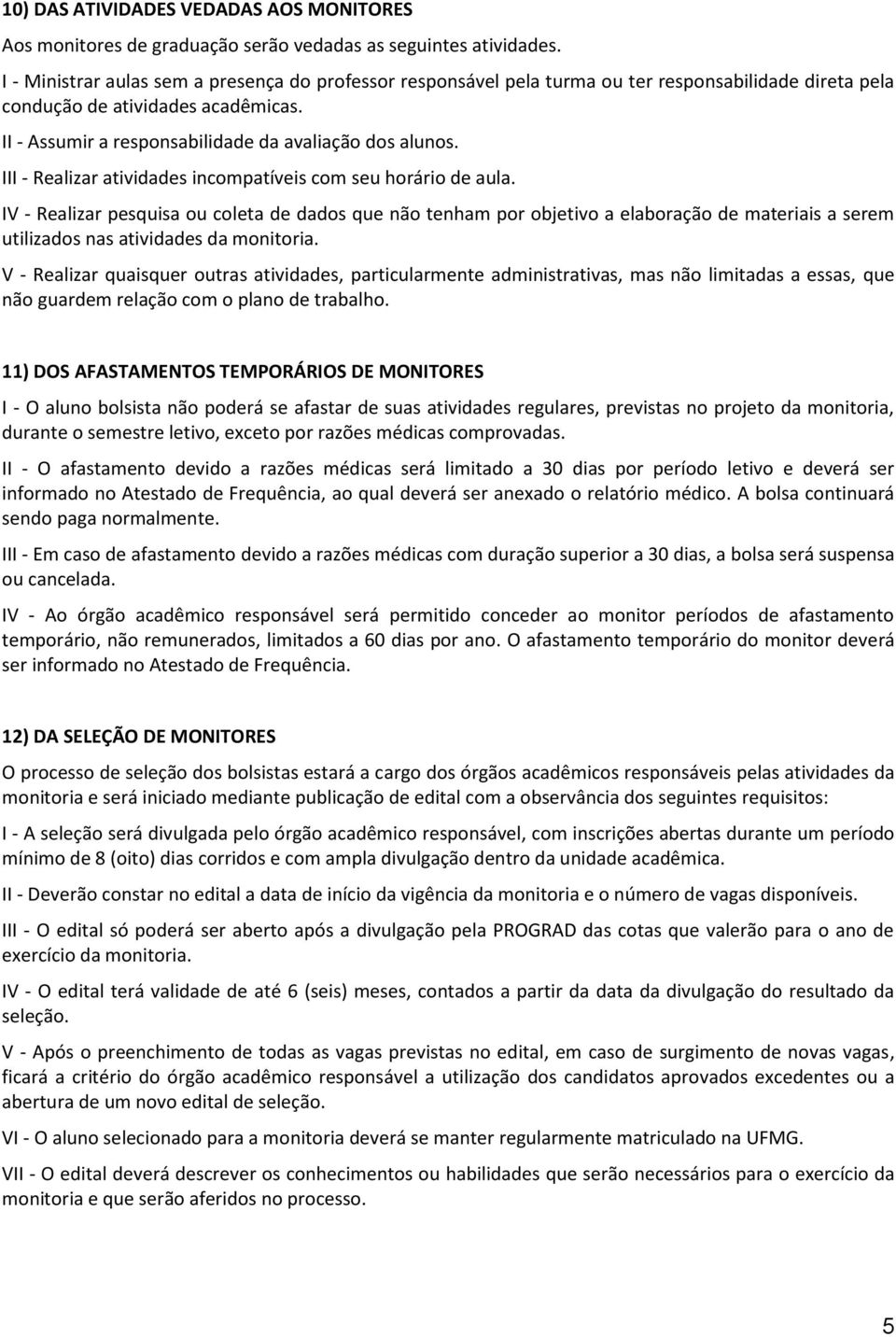 10) DAS ATIVIDADES VEDADAS AOS MONITORES

Aos monitores de graduação serão vedadas as seguintes atividades.

I - Ministrar aulas sem a presença do professor responsável pela turma ou ter responsabilidade direta pela condução de atividades acadêmicas.

II - Assumir a responsabilidade da avaliação dos alunos.

III - Realizar atividades incompatíveis com seu horário de aula.

IV - Realizar pesquisa ou coleta de dados que não tenham por objetivo a elaboração de materiais a serem utilizados nas atividades da monitoria.

V - Realizar quaisquer outras atividades, particularmente administrativas, mas não limitadas a essas, que não guardem relação com o plano de trabalho.

11) DOS AFASTAMENTOS TEMPORÁRIOS DE MONITORES

I - O aluno bolsista não poderá se afastar de suas atividades regulares, previstas no projeto da monitoria, durante o semestre letivo, exceto por razões médicas comprovadas.

II - O afastamento devido a razões médicas será limitado a 30 dias por período letivo e deverá ser informado no Atestado de Frequência, ao qual deverá ser anexado o relatório médico. A bolsa continuará sendo paga normalmente.

III - Em caso de afastamento devido a razões médicas com duração superior a 30 dias, a bolsa será suspensa ou cancelada.

IV - Ao órgão acadêmico responsável será permitido conceder ao monitor períodos de afastamento temporário, não remunerados, limitados a 60 dias por ano. O afastamento temporário do monitor deverá ser informado no Atestado de Frequência.

12) DA SELEÇÃO DE MONITORES

O processo de seleção dos bolsistas estará a cargo dos órgãos acadêmicos responsáveis pelas atividades da monitoria e será iniciado mediante publicação de edital com a observância dos seguintes requisitos:

I - A seleção será divulgada pelo órgão acadêmico responsável, com inscrições abertas durante um período mínimo de 8 (oito) dias corridos e com ampla divulgação dentro da unidade acadêmica.

II - Deverão constar no edital a data de início da vigência da monitoria e o número de vagas disponíveis.

III - O edital só poderá ser aberto após a divulgação pela PROGRAD das cotas que valerão para o ano de exercício da monitoria.

IV - O edital terá validade de até 6 (seis) meses, contados a partir da data da divulgação do resultado da seleção.

V - Após o preenchimento de todas as vagas previstas no edital, em caso de surgimento de novas vagas, ficará a critério do órgão acadêmico responsável a utilização dos candidatos aprovados excedentes ou a abertura de um novo edital de seleção.

VI - O aluno selecionado para a monitoria deverá se manter regularmente matriculado na UFMG.

VII - O edital deverá descrever os conhecimentos ou habilidades que serão necessários para o exercício da monitoria e que serão aferidos no processo.

5